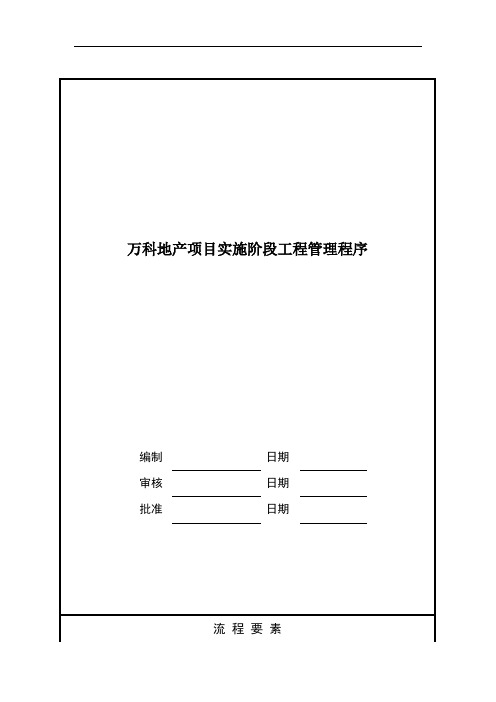 万科地产项目实施阶段工程管理程序

编制 日期

审核 日期

批准 日期

流 程 要 素